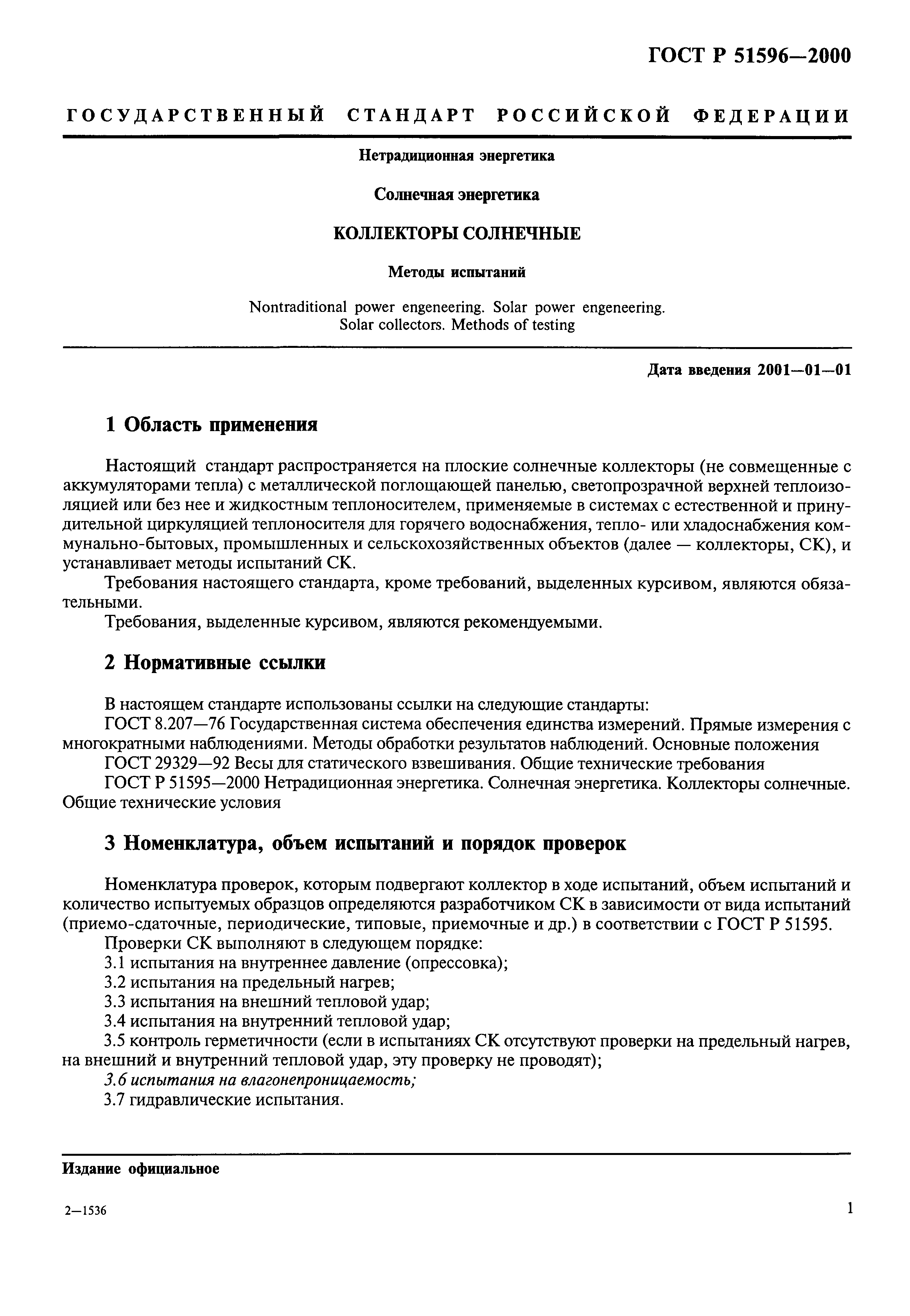 ГОСТ Р 51596—2000

ГОСУДАРСТВЕННЫЙ СТАНДАРТ РОССИЙСКОЙ ФЕДЕРАЦИИ

Нетрадиционная энергетика

Солнечная энергетика

КОЛЛЕКТОРЫ СОЛНЕЧНЫЕ

Методы испытаний

Nontraditional power engeneering. Solar power engeneering. Solar collectors. Methods of testing

Дата введения 2001—01—01

1 Область применения

Настоящий стандарт распространяется на плоские солнечные коллекторы (не совмещенные с аккумуляторами тепла) с металлической поглощающей панелью, светопрозрачной верхней теплоизоляцией или без нее и жидкостным теплоносителем, применяемые в системах с естественной и принудительной циркуляцией теплоносителя для горячего водоснабжения, тепло- или хладоснабжения коммунально-бытовых, промышленных и сельскохозяйственных объектов (далее — коллекторы, СК), и устанавливает методы испытаний СК.

Требования настоящего стандарта, кроме требований, выделенных курсивом, являются обязательными.

Требования, выделенные курсивом, являются рекомендуемыми.

2 Нормативные ссылки

В настоящем стандарте использованы ссылки на следующие стандарты:

ГОСТ 8.207—76 Государственная система обеспечения единства измерений. Прямые измерения с многократными наблюдениями. Методы обработки результатов наблюдений. Основные положения

ГОСТ 29329—92 Весы для статического взвешивания. Общие технические требования

ГОСТ Р 51595—2000 Нетрадиционная энергетика. Солнечная энергетика. Коллекторы солнечные. Общие технические условия

3 Номенклатура, объем испытаний и порядок проверок

Номенклатура проверок, которым подвергают коллектор в ходе испытаний, объем испытаний и количество испытуемых образцов определяются разработчиком СК в зависимости от вида испытаний (приемо-сдаточные, периодические, типовые, приемочные и др.) в соответствии с ГОСТ Р 51595.

Проверки СК выполняют в следующем порядке:

3.1 испытания на внутреннее давление (опрессовка);

3.2 испытания на предельный нагрев;

3.3 испытания на внешний тепловой удар;

3.4 испытания на внутренний тепловой удар;

3.5 контроль герметичности (если в испытаниях СК отсутствуют проверки на предельный нагрев, на внешний и внутренний тепловой удар, эту проверку не проводят);

3.6 испытания на влагонепроницаемость;

3.7 гидравлические испытания.

Издание официальное

2—1536

1